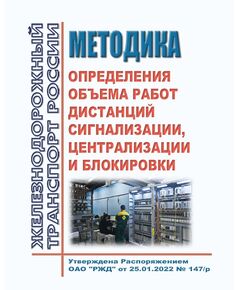 ЖЕЛЕЗНОДОРОЖНЫЙ ТРАНСПОРТ РОССИИ

МЕТОДИКА

ОПРЕДЕЛЕНИЯ ОБЪЕМА РАБОТ ДИСТАНЦИЙ СИГНАЛИЗАЦИИ, ЦЕНТРАЛИЗАЦИИ И БЛОКИРОВКИ

Утверждена Распоряжением ОАО "РЖД" от 25.01.2022 № 147/р